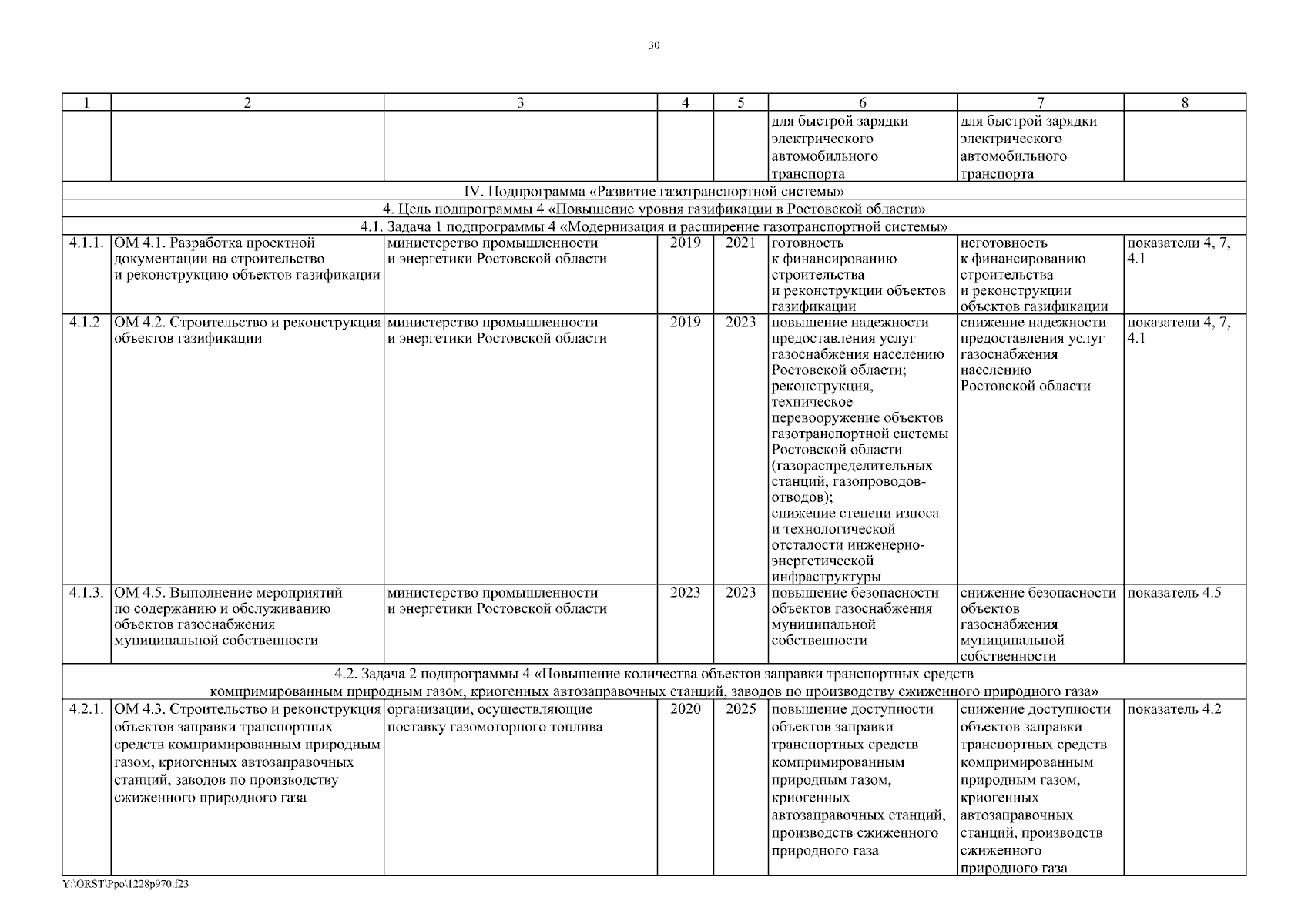 30

| 1 | 2 | 3 | 4 | 5 | 6 | 7 | 8 |
|---|---|---|---|---|---|---|---|
| | | | | | для быстрой зарядки электрического автомобильного транспорта | для быстрой зарядки электрического автомобильного транспорта | |
| IV. Подпрограмма «Развитие газотранспортной системы» | | | | | | | |
| 4. Цель подпрограммы 4 «Повышение уровня газификации в Ростовской области» | | | | | | | |
| 4.1. Задача 1 подпрограммы 4 «Модернизация и расширение газотранспортной системы» | | | | | | | |
| 4.1.1. | ОМ 4.1. Разработка проектной документации на строительство и реконструкцию объектов газификации | министерство промышленности и энергетики Ростовской области | 2019 | 2021 | готовность к финансированию строительства и реконструкции объектов газификации | неготовность к финансированию строительства и реконструкции объектов газификации | показатели 4, 7, 4.1 |
| 4.1.2. | ОМ 4.2. Строительство и реконструкция объектов газификации | министерство промышленности и энергетики Ростовской области | 2019 | 2023 | повышение надежности предоставления услуг газоснабжения населению Ростовской области; реконструкция, техническое перевооружение объектов газотранспортной системы Ростовской области (газораспределительных станций, газопроводов-отводов); снижение степени износа и технологической отсталости инженерно-энергетической инфраструктуры | снижение надежности предоставления услуг газоснабжения населению Ростовской области | показатели 4, 7, 4.1 |
| 4.1.3. | ОМ 4.5. Выполнение мероприятий по содержанию и обслуживанию объектов газоснабжения муниципальной собственности | министерство промышленности и энергетики Ростовской области | 2023 | 2023 | повышение безопасности объектов газоснабжения муниципальной собственности | снижение безопасности объектов газоснабжения муниципальной собственности | показатель 4.5 |
| 4.2. Задача 2 подпрограммы 4 «Повышение количества объектов заправки транспортных средств компримированным природным газом, криогенных автозаправочных станций, заводов по производству сжиженного природного газа» | | | | | | | |
| 4.2.1. | ОМ 4.3. Строительство и реконструкция объектов заправки транспортных средств компримированным природным газом, криогенных автозаправочных станций, заводов по производству сжиженного природного газа | организации, осуществляющие поставку газомоторного топлива | 2020 | 2025 | повышение доступности объектов заправки транспортных средств компримированным природным газом, криогенных автозаправочных станций, производств сжиженного природного газа | снижение доступности объектов заправки транспортных средств компримированным природным газом, криогенных автозаправочных станций, производств сжиженного природного газа | показатель 4.2 |

Y:\ORST\Ppo\1228p970.f23